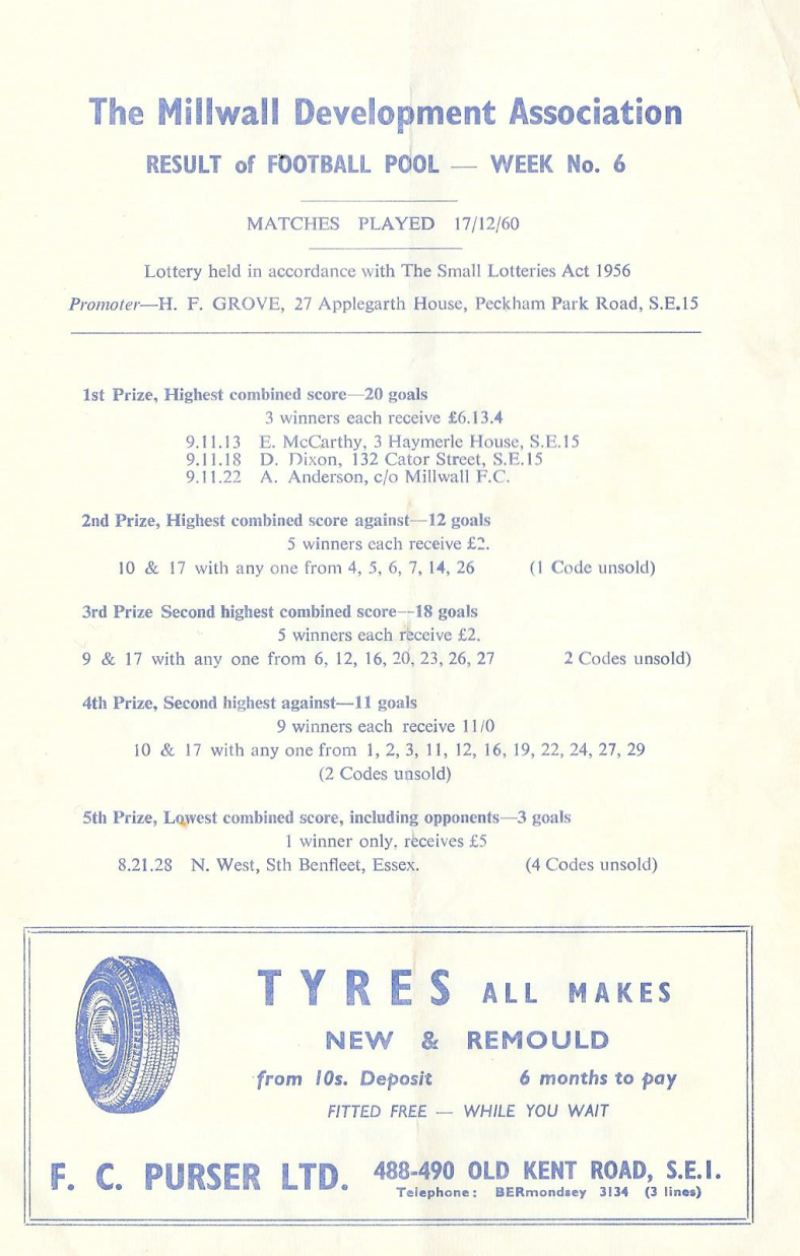 The Millwall Development Association

RESULT of FOOTBALL POOL — WEEK No. 6

MATCHES PLAYED 17/12/60

Lottery held in accordance with The Small Lotteries Act 1956

Promoter—H. F. GROVE, 27 Applegarth House, Peckham Park Road, S.E.15

1st Prize, Highest combined score—20 goals
3 winners each receive £6.13.4
9.11.13 E. McCarthy, 3 Haymerle House, S.E.15
9.11.18 D. Dixon, 132 Cator Street, S.E.15
9.11.22 A. Anderson, c/o Millwall F.C.

2nd Prize, Highest combined score against—12 goals
5 winners each receive £2.
10 & 17 with any one from 4, 5, 6, 7, 14, 26 (1 Code unsold)

3rd Prize Second highest combined score—18 goals
5 winners each receive £2.
9 & 17 with any one from 6, 12, 16, 20, 23, 26, 27 2 Codes unsold)

4th Prize, Second highest against—11 goals
9 winners each receive 11/0
10 & 17 with any one from 1, 2, 3, 11, 12, 16, 19, 22, 24, 27, 29
(2 Codes unsold)

5th Prize, Lowest combined score, including opponents—3 goals
1 winner only, receives £5
8.21.28 N. West, Sth Benfleet, Essex. (4 Codes unsold)

TYRES ALL MAKES
NEW & REMOULD
from 10s. Deposit 6 months to pay
FITTED FREE — WHILE YOU WAIT

F. C. PURSER LTD. 488-490 OLD KENT ROAD, S.E.1.
Telephone: BERmondsey 3134 (3 lines)